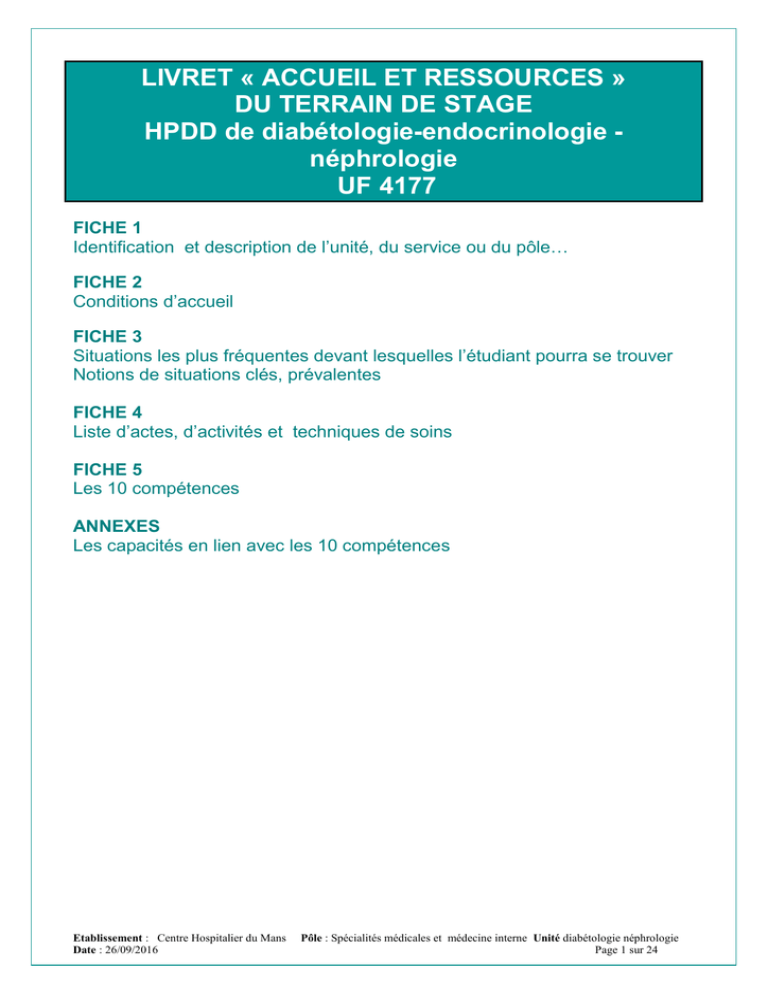 LIVRET « ACCUEIL ET RESSOURCES »
DU TERRAIN DE STAGE
HPDD de diabétologie-endocrinologie - néphrologie
UF 4177

FICHE 1
Identification et description de l'unité, du service ou du pôle…

FICHE 2
Conditions d'accueil

FICHE 3
Situations les plus fréquentes devant lesquelles l'étudiant pourra se trouver
Notions de situations clés, prévalentes

FICHE 4
Liste d'actes, d'activités et techniques de soins

FICHE 5
Les 10 compétences

ANNEXES
Les capacités en lien avec les 10 compétences

Etablissement : Centre Hospitalier du Mans Pôle : Spécialités médicales et médecine interne Unité diabétologie néphrologie
Date : 26/09/2016 Page 1 sur 24